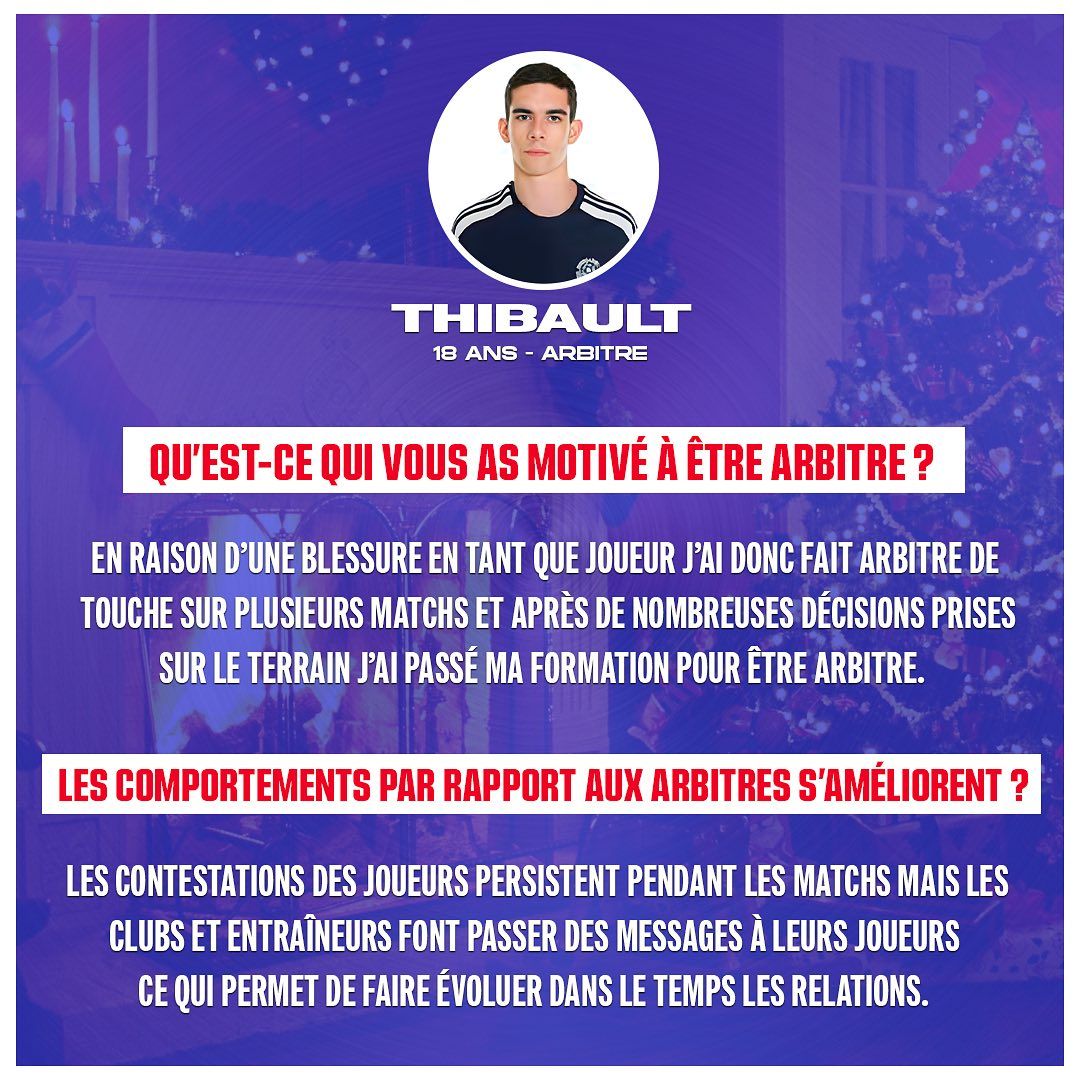 THIBAULT
18 ANS - ARBITRE

QU'EST-CE QUI VOUS AS MOTIVÉ À ÊTRE ARBITRE ?

EN RAISON D'UNE BLESSURE EN TANT QUE JOUEUR J'AI DONC FAIT ARBITRE DE TOUCHE SUR PLUSIEURS MATCHS ET APRÈS DE NOMBREUSES DÉCISIONS PRISES SUR LE TERRAIN J'AI PASSÉ MA FORMATION POUR ÊTRE ARBITRE.

LES COMPORTEMENTS PAR RAPPORT AUX ARBITRES S'AMÉLIORENT ?

LES CONTESTATIONS DES JOUEURS PERSISTENT PENDANT LES MATCHS MAIS LES CLUBS ET ENTRAÎNEURS FONT PASSER DES MESSAGES À LEURS JOUEURS CE QUI PERMET DE FAIRE ÉVOLUER DANS LE TEMPS LES RELATIONS.